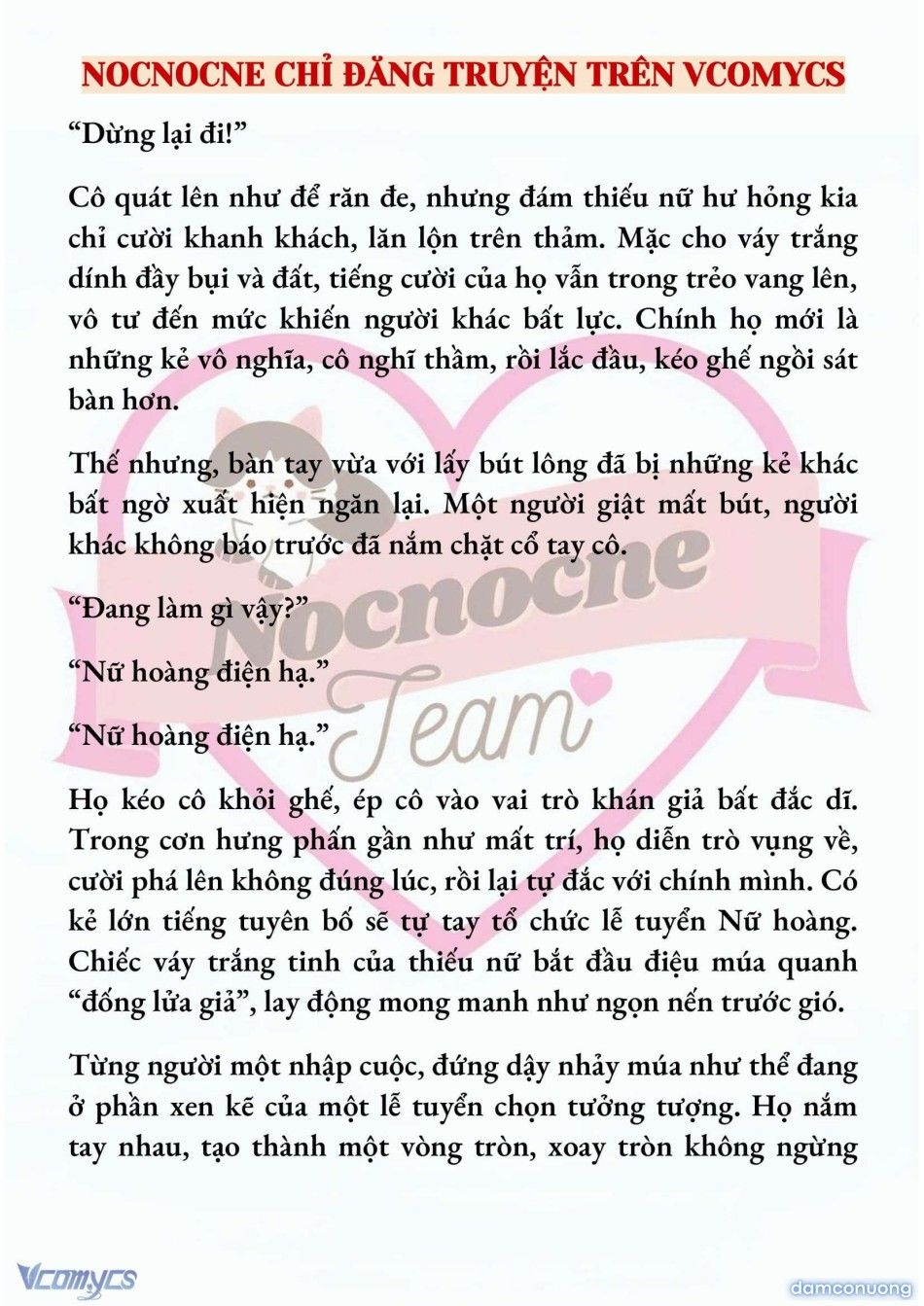 NOCNOCNE CHỈ ĐĂNG TRUYỆN TRÊN VCOMYCS

“Dừng lại đi!”

Cô quát lên như để răn đe, nhưng đám thiếu nữ hư hỏng kia chỉ cười khanh khách, lăn lộn trên thảm. Mặc cho váy trắng dính đầy bụi và đất, tiếng cười của họ vẫn trong trẻo vang lên, vô tư đến mức khiến người khác bất lực. Chính họ mới là những kẻ vô nghĩa, cô nghĩ thầm, rồi lắc đầu, kéo ghế ngồi sát bàn hơn.

Thế nhưng, bàn tay vừa với lấy bút lông đã bị những kẻ khác bất ngờ xuất hiện ngăn lại. Một người giật mất bút, người khác không báo trước đã nắm chặt cổ tay cô.

“Đang làm gì vậy?”

“Nữ hoàng điện hạ.”

“Nữ hoàng điện hạ.”

Họ kéo cô khỏi ghế, ép cô vào vai trò khán giả bất đắc dĩ. Trong cơn hưng phấn gần như mất trí, họ diễn trò vụng về, cười phá lên không đúng lúc, rồi lại tự đắc với chính mình. Có kẻ lớn tiếng tuyên bố sẽ tự tay tổ chức lễ tuyển Nữ hoàng. Chiếc váy trắng tinh của thiếu nữ bắt đầu điệu múa quanh “đống lửa giả”, lay động mong manh như ngọn nến trước gió.

Từng người một nhập cuộc, đứng dậy nhảy múa như thể đang ở phần xen kẽ của một lễ tuyển chọn tưởng tượng. Họ nắm tay nhau, tạo thành một vòng tròn, xoay tròn không ngừng

Nocnocne Team

Vcomycs

damconuong